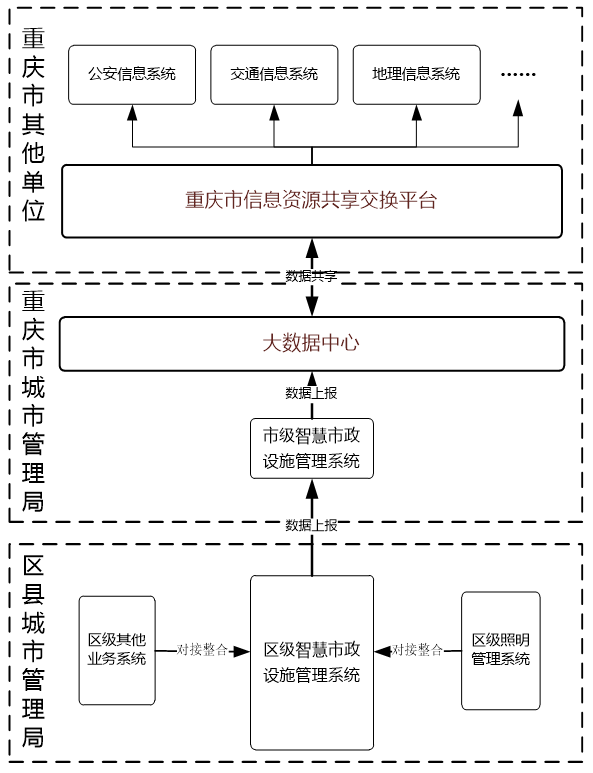 重庆市其他单位

公安信息系统

交通信息系统

地理信息系统

……

重庆市信息资源共享交换平台

数据共享

重庆市城市管理局

大数据中心

数据上报

市级智慧市政设施管理系统

数据上报

区县城市管理局

区级其他业务系统

对接整合

区级智慧市政设施管理系统

对接整合

区级照明管理系统